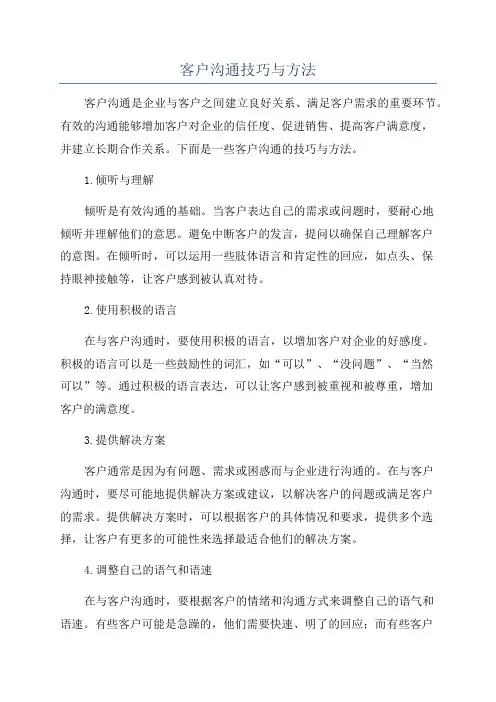 客户沟通技巧与方法

客户沟通是企业与客户之间建立良好关系、满足客户需求的重要环节。有效的沟通能够增加客户对企业的信任度、促进销售、提高客户满意度，并建立长期合作关系。下面是一些客户沟通的技巧与方法。

1.倾听与理解

倾听是有效沟通的基础。当客户表达自己的需求或问题时，要耐心地倾听并理解他们的意思。避免中断客户的发言，提问以确保自己理解客户的意图。在倾听时，可以运用一些肢体语言和肯定性的回应，如点头、保持眼神接触等，让客户感到被认真对待。

2.使用积极的语言

在与客户沟通时，要使用积极的语言，以增加客户对企业的好感度。积极的语言可以是一些鼓励性的词汇，如“可以”、“没问题”、“当然可以”等。通过积极的语言表达，可以让客户感到被重视和被尊重，增加客户的满意度。

3.提供解决方案

客户通常是因为有问题、需求或困惑而与企业进行沟通的。在与客户沟通时，要尽可能地提供解决方案或建议，以解决客户的问题或满足客户的需求。提供解决方案时，可以根据客户的具体情况和要求，提供多个选择，让客户有更多的可能性来选择最适合他们的解决方案。

4.调整自己的语气和语速

在与客户沟通时，要根据客户的情绪和沟通方式来调整自己的语气和语速。有些客户可能是急躁的，他们需要快速、明了的回应；而有些客户